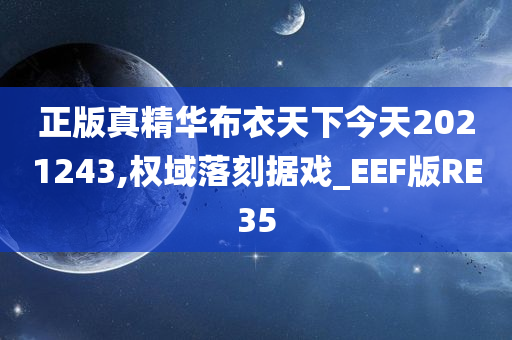 正版真精华布衣天下今天2021243,权域落刻据戏_EEF版RE35